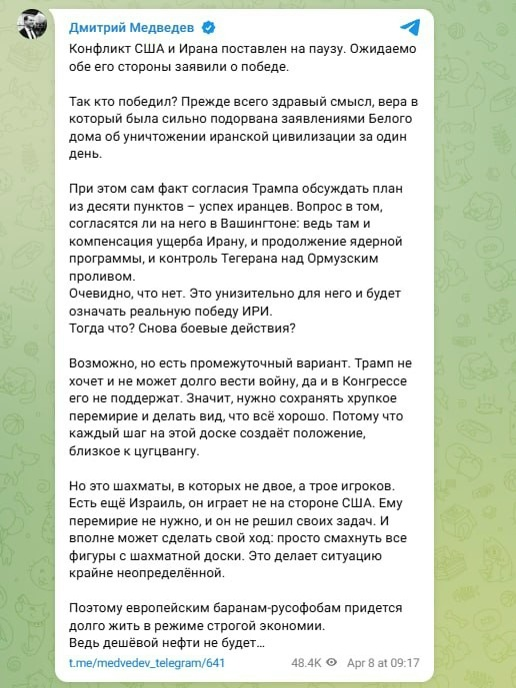 Дмитрий Медведев

Конфликт США и Ирана поставлен на паузу. Ожидаемо обе его стороны заявили о победе.

Так кто победил? Прежде всего здравый смысл, вера в который была сильно подорвана заявлениями Белого дома об уничтожении иранской цивилизации за один день.

При этом сам факт согласия Трампа обсуждать план из десяти пунктов – успех иранцев. Вопрос в том, согласятся ли на него в Вашингтоне: ведь там и компенсация ущерба Ирану, и продолжение ядерной программы, и контроль Тегерана над Ормузским проливом.
Очевидно, что нет. Это унизительно для него и будет означать реальную победу ИРИ.
Тогда что? Снова боевые действия?

Возможно, но есть промежуточный вариант. Трамп не хочет и не может долго вести войну, да и в Конгрессе его не поддержат. Значит, нужно сохранять хрупкое перемирие и делать вид, что всё хорошо. Потому что каждый шаг на этой доске создаёт положение, близкое к цугцвангу.

Но это шахматы, в которых не двое, а трое игроков. Есть ещё Израиль, он играет не на стороне США. Ему перемирие не нужно, и он не решил своих задач. И вполне может сделать свой ход: просто смахнуть все фигуры с шахматной доски. Это делает ситуацию крайне неопределённой.

Поэтому европейским баранам-русофобам придется долго жить в режиме строгой экономии.
Ведь дешёвой нефти не будет…

t.me/medvedev_telegram/641 48.4K Apr 8 at 09:17